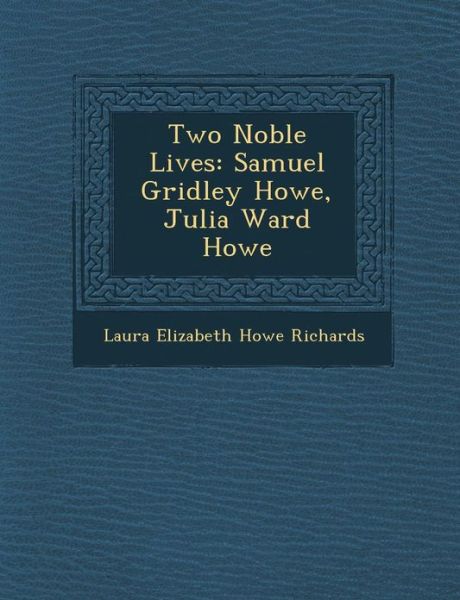 Two Noble Lives: Samuel Gridley Howe, Julia Ward Howe

Laura Elizabeth Howe Richards